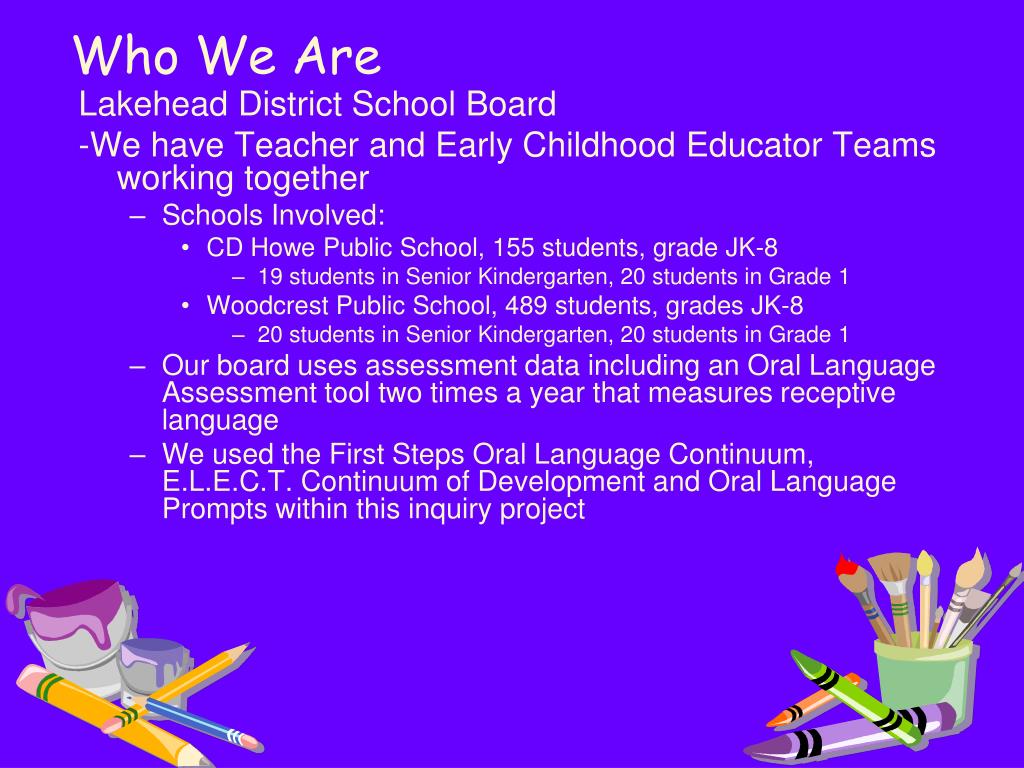 Who We Are

Lakehead District School Board

-We have Teacher and Early Childhood Educator Teams working together

– Schools Involved:

• CD Howe Public School, 155 students, grade JK-8

– 19 students in Senior Kindergarten, 20 students in Grade 1

• Woodcrest Public School, 489 students, grades JK-8

– 20 students in Senior Kindergarten, 20 students in Grade 1

– Our board uses assessment data including an Oral Language Assessment tool two times a year that measures receptive language

– We used the First Steps Oral Language Continuum, E.L.E.C.T. Continuum of Development and Oral Language Prompts within this inquiry project